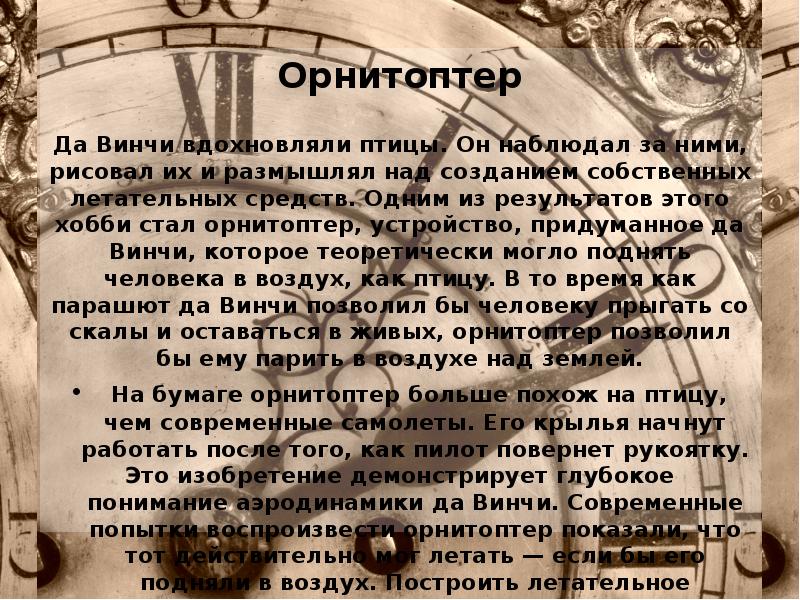 Орнитоптер

Да Винчи вдохновляли птицы. Он наблюдал за ними, рисовал их и размышлял над созданием собственных летательных средств. Одним из результатов этого хобби стал орнитоптер, устройство, придуманное да Винчи, которое теоретически могло поднять человека в воздух, как птицу. В то время как парашют да Винчи позволил бы человеку прыгать со скалы и оставаться в живых, орнитоптер позволил бы ему парить в воздухе над землей.

• На бумаге орнитоптер больше похож на птицу, чем современные самолеты. Его крылья начнут работать после того, как пилот повернет рукоятку. Это изобретение демонстрирует глубокое понимание аэродинамики да Винчи. Современные попытки воспроизвести орнитоптер показали, что тот действительно мог летать — если бы его подняли в воздух. Построить летательное